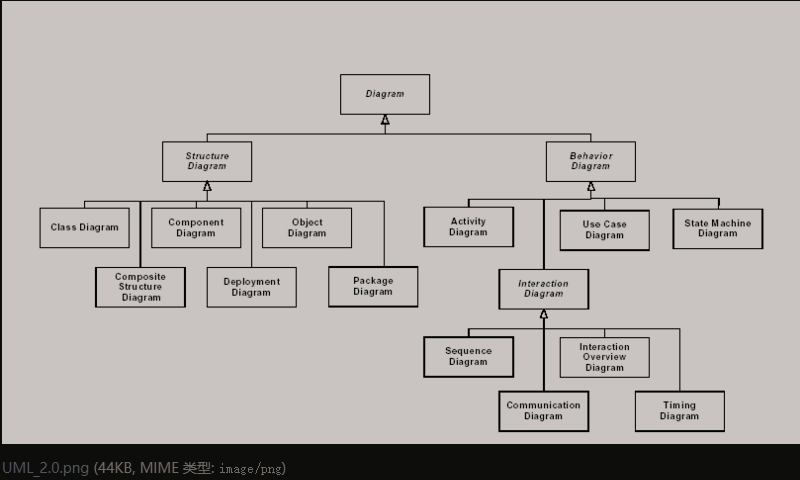 Diagram

Structure Diagram

Behavior Diagram

Class Diagram

Component Diagram

Object Diagram

Composite Structure Diagram

Deployment Diagram

Package Diagram

Activity Diagram

Use Case Diagram

State Machine Diagram

Interaction Diagram

Sequence Diagram

Interaction Overview Diagram

Communication Diagram

Timing Diagram

UML_2.0.png (44KB, MIME 类型: image/png)